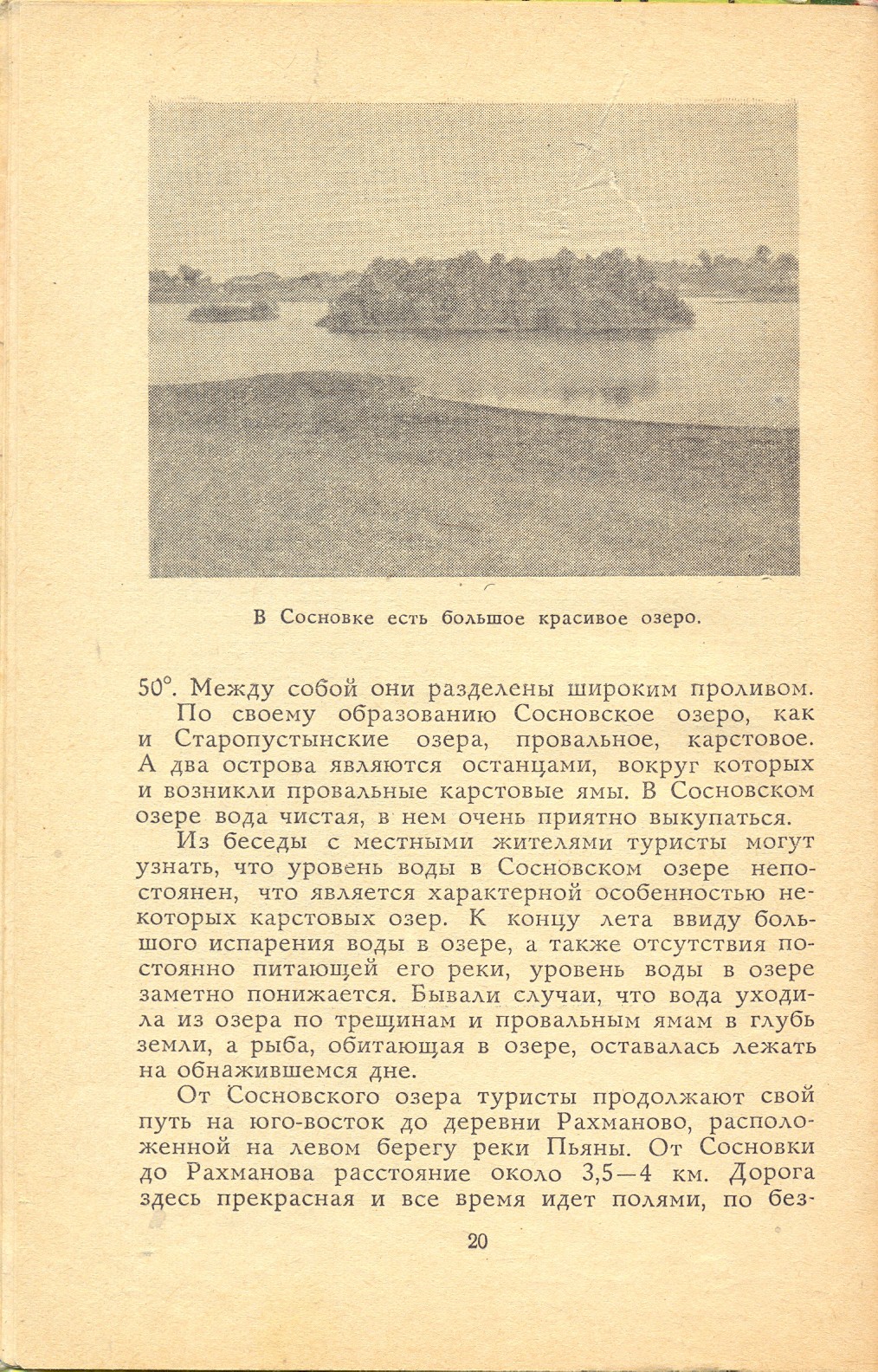 В Сосновке есть большое красивое озеро.

50°. Между собой они разделены широким проливом.

По своему образованию Сосновское озеро, как и Старопустынские озера, провальное, карстовое. А два острова являются останцами, вокруг которых и возникли провальные карстовые ямы. В Сосновском озере вода чистая, в нем очень приятно выкупаться.

Из беседы с местными жителями туристы могут узнать, что уровень воды в Сосновском озере непостоянен, что является характерной особенностью некоторых карстовых озер. К концу лета ввиду большого испарения воды в озере, а также отсутствия постоянно питающей его реки, уровень воды в озере заметно понижается. Бывали случаи, что вода уходила из озера по трещинам и провальным ямам в глубь земли, а рыба, обитающая в озере, оставалась лежать на обнажившемся дне.

От Сосновского озера туристы продолжают свой путь на юго-восток до деревни Рахманово, расположенной на левом берегу реки Пьяны. От Сосновки до Рахманова расстояние около 3,5—4 км. Дорога здесь прекрасная и все время идет полями, по без-

20